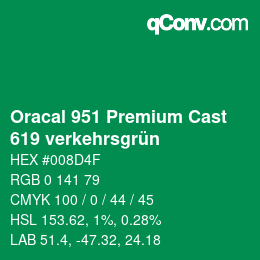 qConv.com

Oracal 951 Premium Cast 619 verkehrsgrün

HEX #008D4F

RGB 0 141 79

CMYK 100 / 0 / 44 / 45

HSL 153.62, 1%, 0.28%

LAB 51.4, -47.32, 24.18